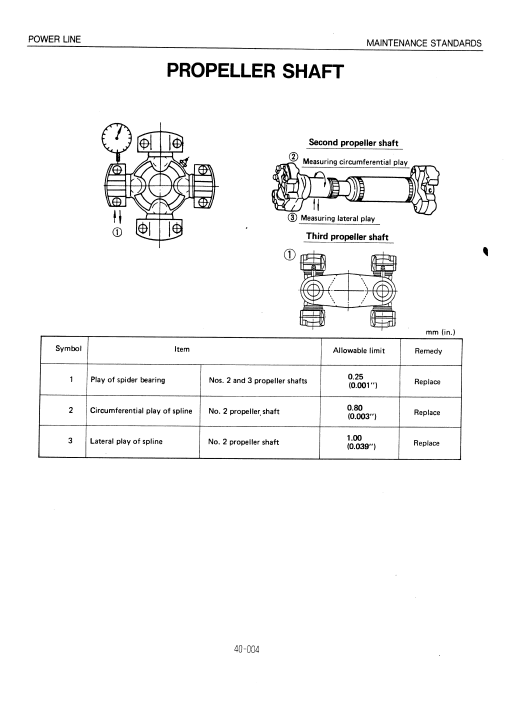 POWER LINE

MAINTENANCE STANDARDS

PROPELLER SHAFT

①

Second propeller shaft

② Measuring circumferential play

③ Measuring lateral play

Third propeller shaft

①

mm (in.)

| Symbol | Item | | Allowable limit | Remedy |
|---|---|---|---|---|
| 1 | Play of spider bearing | Nos. 2 and 3 propeller shafts | 0.25 (0.001") | Replace |
| 2 | Circumferential play of spline | No. 2 propeller shaft | 0.80 (0.003") | Replace |
| 3 | Lateral play of spline | No. 2 propeller shaft | 1.00 (0.039") | Replace |

40-004